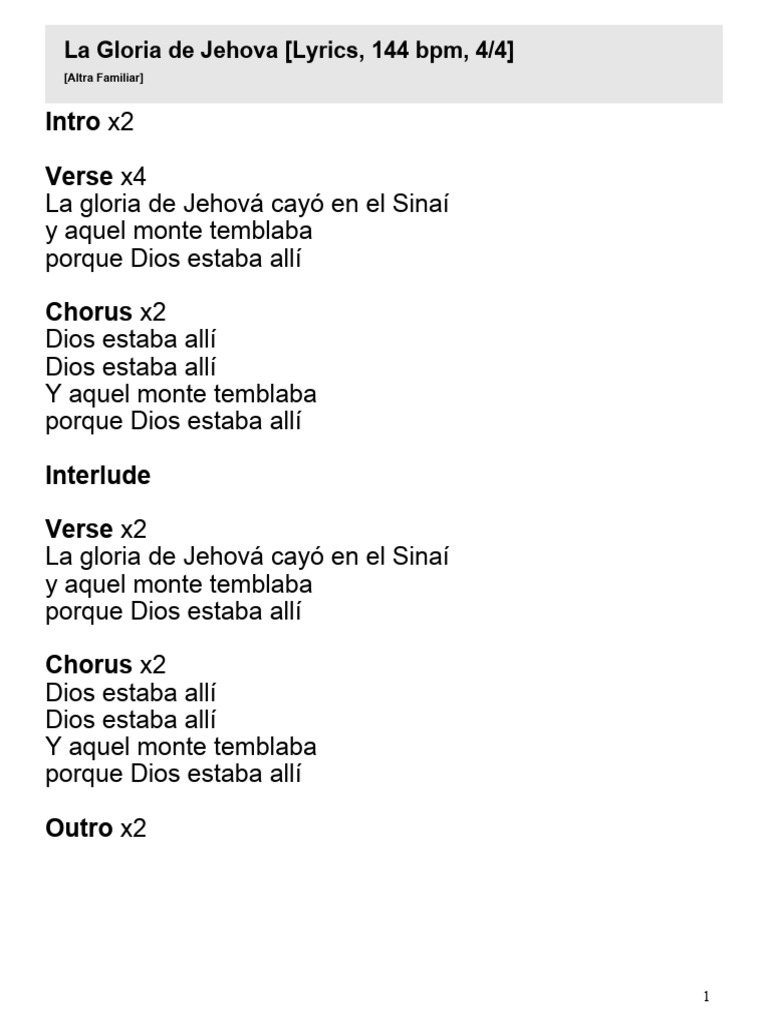 La Gloria de Jehova [Lyrics, 144 bpm, 4/4]
[Altra Familiar]

Intro x2

Verse x4
La gloria de Jehová cayó en el Sinaí
y aquel monte temblaba
porque Dios estaba allí

Chorus x2
Dios estaba allí
Dios estaba allí
Y aquel monte temblaba
porque Dios estaba allí

Interlude

Verse x2
La gloria de Jehová cayó en el Sinaí
y aquel monte temblaba
porque Dios estaba allí

Chorus x2
Dios estaba allí
Dios estaba allí
Y aquel monte temblaba
porque Dios estaba allí

Outro x2

1